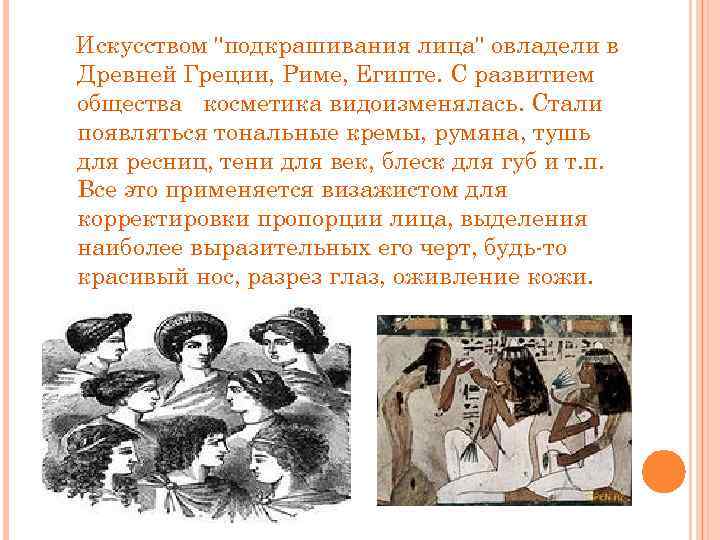 Искусством "подкрашивания лица" овладели в Древней Греции, Риме, Египте. С развитием общества косметика видоизменялась. Стали появляться тональные кремы, румяна, тушь для ресниц, тени для век, блеск для губ и т.п. Все это применяется визажистом для корректировки пропорции лица, выделения наиболее выразительных его черт, будь-то красивый нос, разрез глаз, оживление кожи.